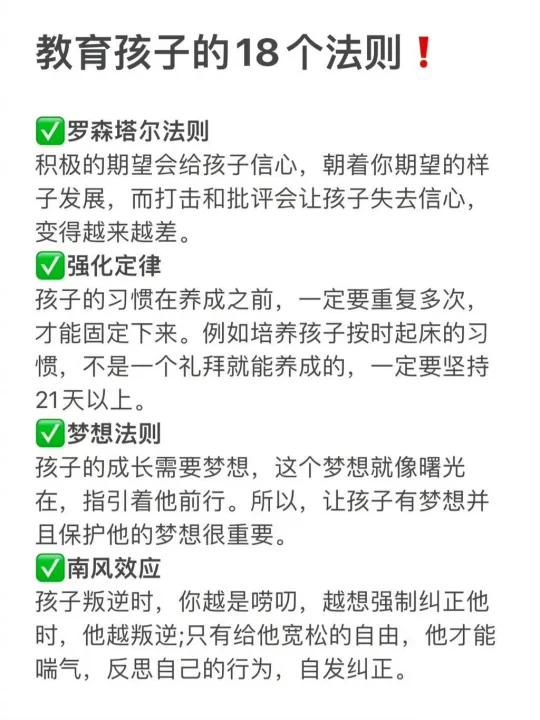 教育孩子的18个法则❗

✅罗森塔尔法则
积极的期望会给孩子信心，朝着你期望的样子发展，而打击和批评会让孩子失去信心，变得越来越差。
✅强化定律
孩子的习惯在养成之前，一定要重复多次，才能固定下来。例如培养孩子按时起床的习惯，不是一个礼拜就能养成的，一定要坚持21天以上。
✅梦想法则
孩子的成长需要梦想，这个梦想就像曙光在，指引着他前行。所以，让孩子有梦想并且保护他的梦想很重要。
✅南风效应
孩子叛逆时，你越是唠叨，越想强制纠正他时，他越叛逆;只有给他宽松的自由，他才能喘气，反思自己的行为，自发纠正。